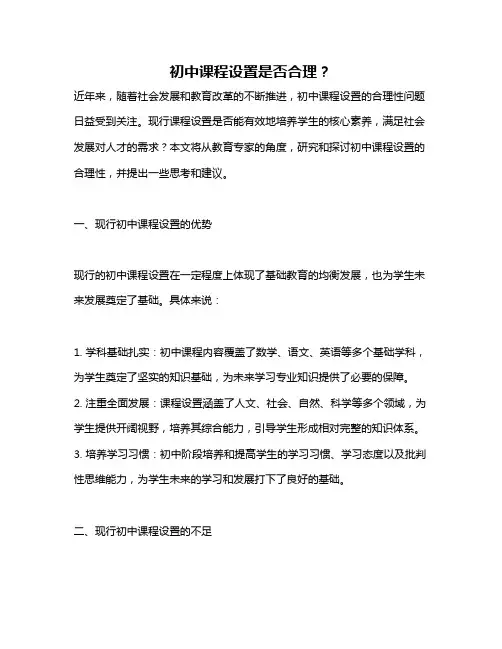 初中课程设置是否合理？

近年来，随着社会发展和教育改革的不断推进，初中课程设置的合理性问题日益受到关注。现行课程设置是否能有效地培养学生的核心素养，满足社会发展对人才的需求？本文将从教育专家的角度，研究和探讨初中课程设置的合理性，并提出一些思考和建议。

一、现行初中课程设置的优势

现行的初中课程设置在一定程度上体现了基础教育的均衡发展，也为学生未来发展奠定了基础。具体来说：

1. 学科基础扎实：初中课程内容覆盖了数学、语文、英语等多个基础学科，为学生奠定了坚实的知识基础，为未来学习专业知识提供了必要的保障。
2. 注重全面发展：课程设置涵盖了人文、社会、自然、科学等多个领域，为学生提供开阔视野，培养其综合能力，引导学生形成相对完整的知识体系。
3. 培养学习习惯：初中阶段培养和提高学生的学习习惯、学习态度以及批判性思维能力，为学生未来的学习和发展打下了良好的基础。

二、现行初中课程设置的不足